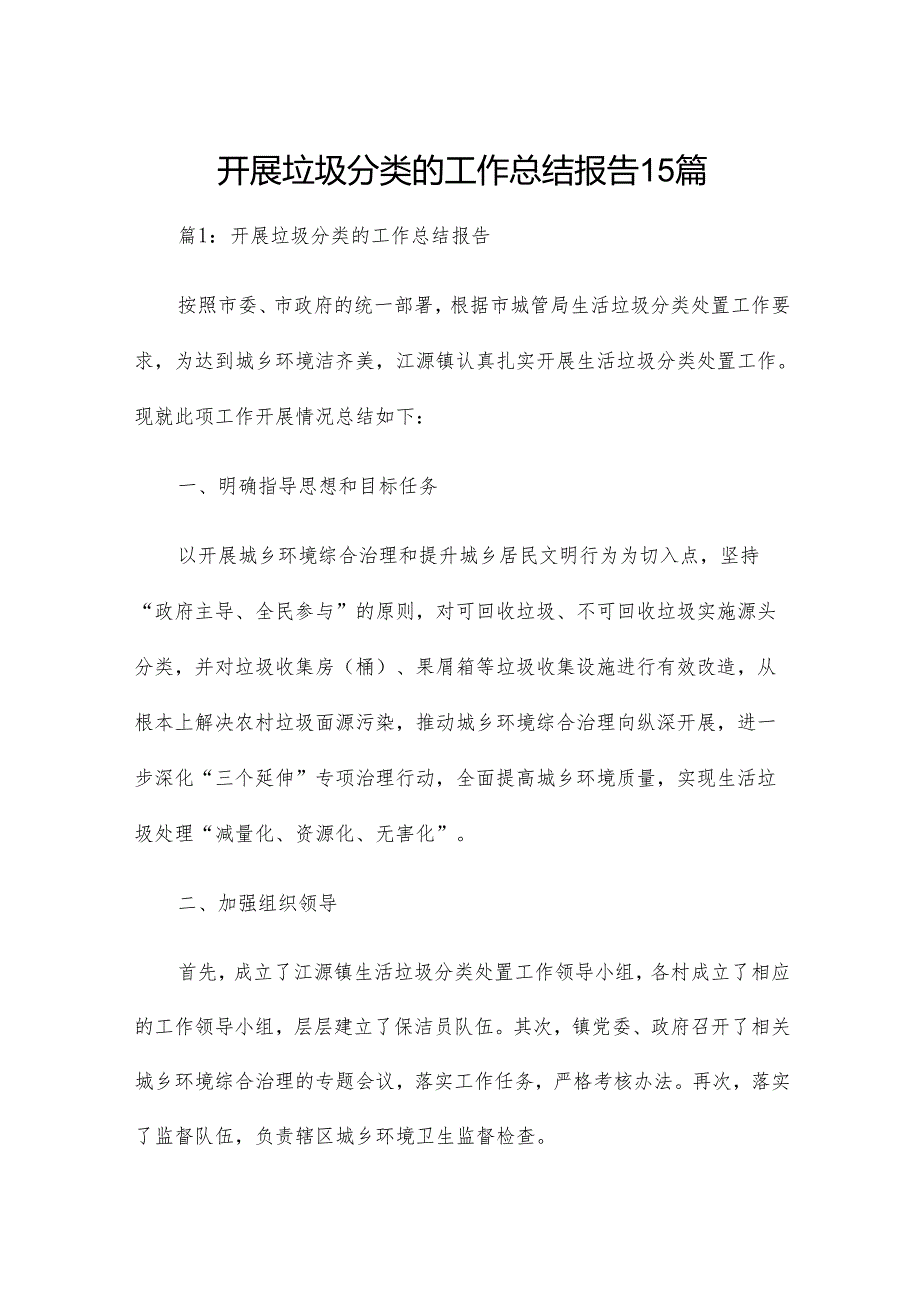 开展垃圾分类的工作总结报告15篇

篇1：开展垃圾分类的工作总结报告

按照市委、市政府的统一部署，根据市城管局生活垃圾分类处置工作要求，为达到城乡环境洁齐美，江源镇认真扎实开展生活垃圾分类处置工作。现就此项工作开展情况总结如下：

一、明确指导思想和目标任务

以开展城乡环境综合治理和提升城乡居民文明行为为切入点，坚持“政府主导、全民参与”的原则，对可回收垃圾、不可回收垃圾实施源头分类，并对垃圾收集房（桶）、果屑箱等垃圾收集设施进行有效改造，从根本上解决农村垃圾面源污染，推动城乡环境综合治理向纵深开展，进一步深化“三个延伸”专项治理行动，全面提高城乡环境质量，实现生活垃圾处理“减量化、资源化、无害化”。

二、加强组织领导

首先，成立了江源镇生活垃圾分类处置工作领导小组，各村成立了相应的工作领导小组，层层建立了保洁员队伍。其次，镇党委、政府召开了相关城乡环境综合治理的专题会议，落实工作任务，严格考核办法。再次，落实了监督队伍，负责辖区城乡环境卫生监督检查。